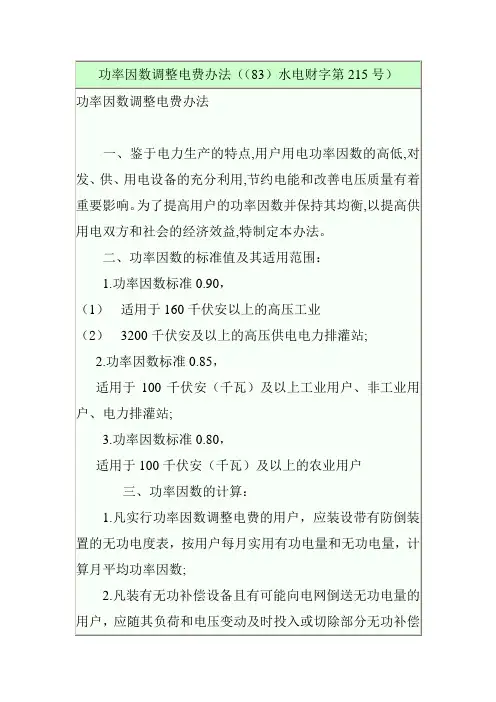 功率因数调整电费办法（(83）水电财字第215号）

功率因数调整电费办法

一、鉴于电力生产的特点,用户用电功率因数的高低,对发、供、用电设备的充分利用,节约电能和改善电压质量有着重要影响。为了提高用户的功率因数并保持其均衡,以提高供用电双方和社会的经济效益,特制定本办法。

二、功率因数的标准值及其适用范围：

1.功率因数标准0.90，

（1） 适用于160千伏安以上的高压工业

（2） 3200千伏安及以上的高压供电电力排灌站;

2.功率因数标准0.85，

适用于100千伏安（千瓦）及以上工业用户、非工业用户、电力排灌站;

3.功率因数标准0.80，

适用于100千伏安（千瓦）及以上的农业用户

三、功率因数的计算：

1.凡实行功率因数调整电费的用户，应装设带有防倒装置的无功电度表，按用户每月实用有功电量和无功电量，计算月平均功率因数;

2.凡装有无功补偿设备且有可能向电网倒送无功电量的用户，应随其负荷和电压变动及时投入或切除部分无功补偿